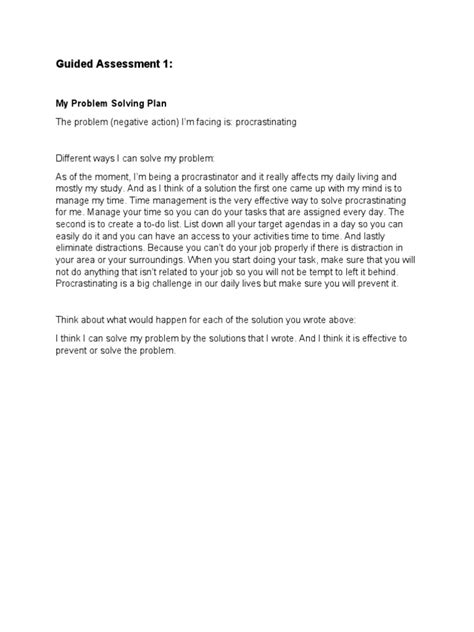 Guided Assessment 1:

My Problem Solving Plan

The problem (negative action) I'm facing is: procrastinating

Different ways I can solve my problem:

As of the moment, I'm being a procrastinator and it really affects my daily living and mostly my study. And as I think of a solution the first one came up with my mind is to manage my time. Time management is the very effective way to solve procrastinating for me. Manage your time so you can do your tasks that are assigned every day. The second is to create a to-do list. List down all your target agendas in a day so you can easily do it and you can have an access to your activities time to time. And lastly eliminate distractions. Because you can't do your job properly if there is distraction in your area or your surroundings. When you start doing your task, make sure that you will not do anything that isn't related to your job so you will not be tempt to left it behind. Procrastinating is a big challenge in our daily lives but make sure you will prevent it.

Think about what would happen for each of the solution you wrote above:

I think I can solve my problem by the solutions that I wrote. And I think it is effective to prevent or solve the problem.